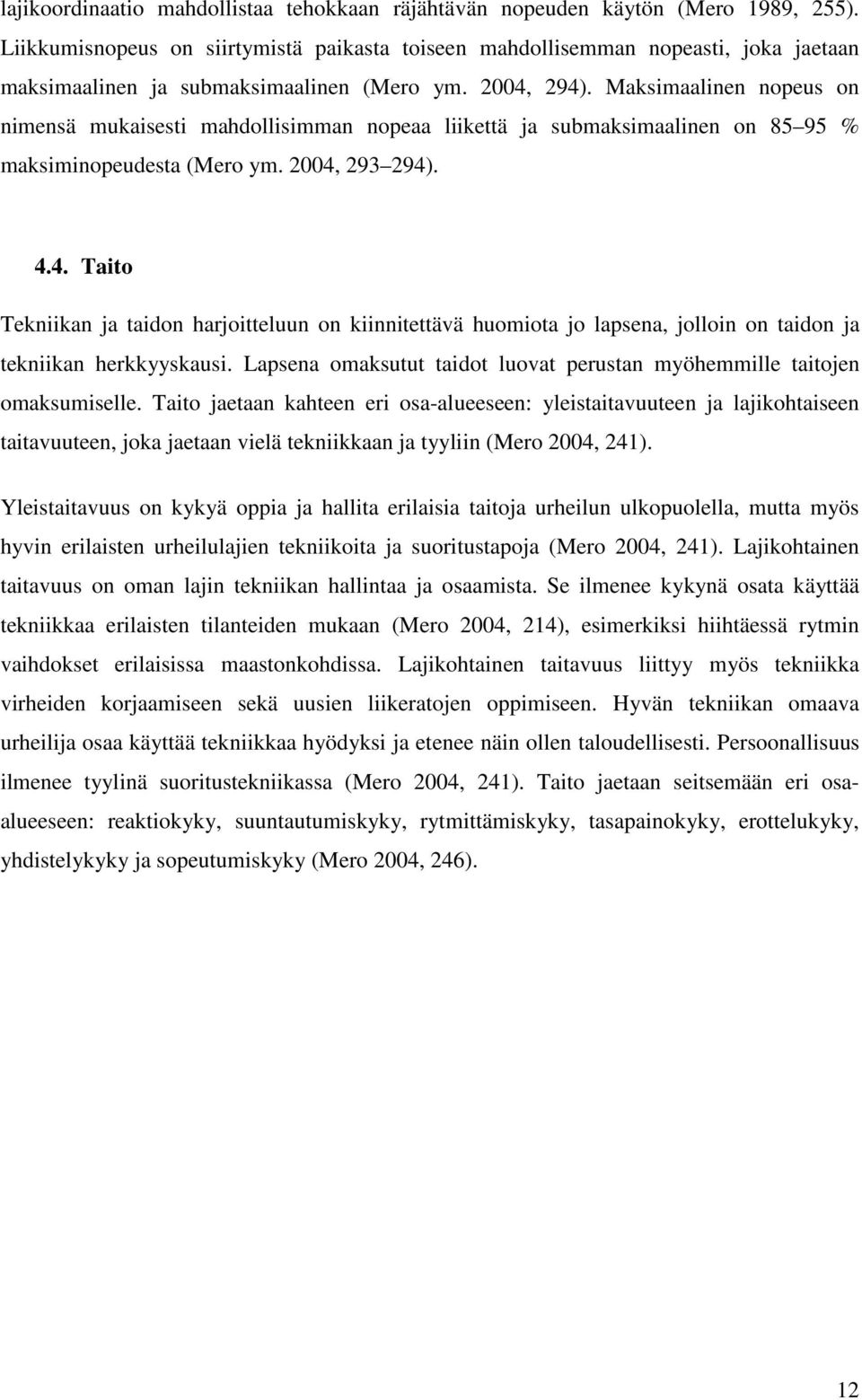 lajikoordinaatio mahdollistaa tehokkaan räjähtävän nopeuden käytön (Mero 1989, 255). Liikkumisnopeus on siirtymistä paikasta toiseen mahdollisemman nopeasti, joka jaetaan maksimaalinen ja submaksimaalinen (Mero ym. 2004, 294). Maksimaalinen nopeus on nimensä mukaisesti mahdollisimman nopeaa liikettä ja submaksimaalinen on 85 95 % maksiminopeudesta (Mero ym. 2004, 293 294).

4.4. Taito

Tekniikan ja taidon harjoitteluun on kiinnitettävä huomiota jo lapsena, jolloin on taidon ja tekniikan herkkyyskausi. Lapsena omaksutut taidot luovat perustan myöhemmille taitojen omaksumiselle. Taito jaetaan kahteen eri osa-alueeseen: yleistaitavuuteen ja lajikohtaiseen taitavuuteen, joka jaetaan vielä tekniikkaan ja tyyliin (Mero 2004, 241).

Yleistaitavuus on kykyä oppia ja hallita erilaisia taitoja urheilun ulkopuolella, mutta myös hyvin erilaisten urheilulajien tekniikoita ja suoritustapoja (Mero 2004, 241). Lajikohtainen taitavuus on oman lajin tekniikan hallintaa ja osaamista. Se ilmenee kykynä osata käyttää tekniikkaa erilaisten tilanteiden mukaan (Mero 2004, 214), esimerkiksi hiihtäessä rytmin vaihdokset erilaisissa maastonkohdissa. Lajikohtainen taitavuus liittyy myös tekniikka virheiden korjaamiseen sekä uusien liikeratojen oppimiseen. Hyvän tekniikan omaava urheilija osaa käyttää tekniikkaa hyödyksi ja etenee näin ollen taloudellisesti. Persoonallisuus ilmenee tyylinä suoritustekniikassa (Mero 2004, 241). Taito jaetaan seitsemään eri osa-alueeseen: reaktiokyky, suuntautumiskyky, rytmittämiskyky, tasapainokyky, erottelukyky, yhdistelykyky ja sopeutumiskyky (Mero 2004, 246).

12